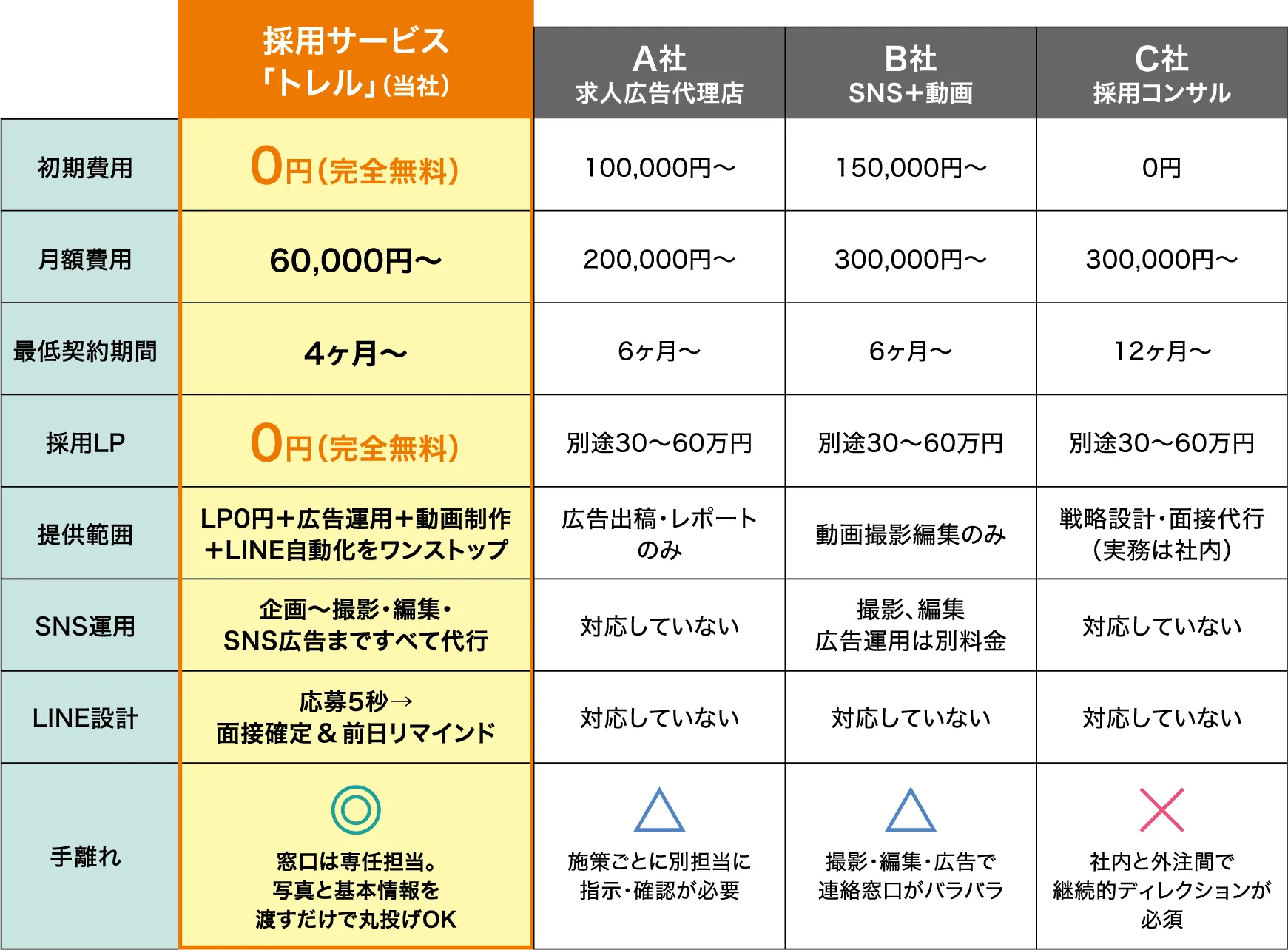 | | 採用サービス「トレル」(当社) | A社 求人広告代理店 | B社 SNS+動画 | C社 採用コンサル |
|---|---|---|---|---|
| 初期費用 | 0円(完全無料) | 100,000円〜 | 150,000円〜 | 0円 |
| 月額費用 | 60,000円〜 | 200,000円〜 | 300,000円〜 | 300,000円〜 |
| 最低契約期間 | 4ヶ月〜 | 6ヶ月〜 | 6ヶ月〜 | 12ヶ月〜 |
| 採用LP | 0円(完全無料) | 別途30〜60万円 | 別途30〜60万円 | 別途30〜60万円 |
| 提供範囲 | LP0円+広告運用+動画制作+LINE自動化をワンストップ | 広告出稿・レポートのみ | 動画撮影編集のみ | 戦略設計・面接代行(実務は社内) |
| SNS運用 | 企画〜撮影・編集・SNS広告まですべて代行 | 対応していない | 撮影、編集 広告運用は別料金 | 対応していない |
| LINE設計 | 応募5秒→面接確定&前日リマインド | 対応していない | 対応していない | 対応していない |
| 手離れ | ◎ 窓口は専任担当。写真と基本情報を渡すだけで丸投げOK | △ 施策ごとに別担当に指示・確認が必要 | △ 撮影・編集・広告で連絡窓口がバラバラ | × 社内と外注間で継続的ディレクションが必須 |